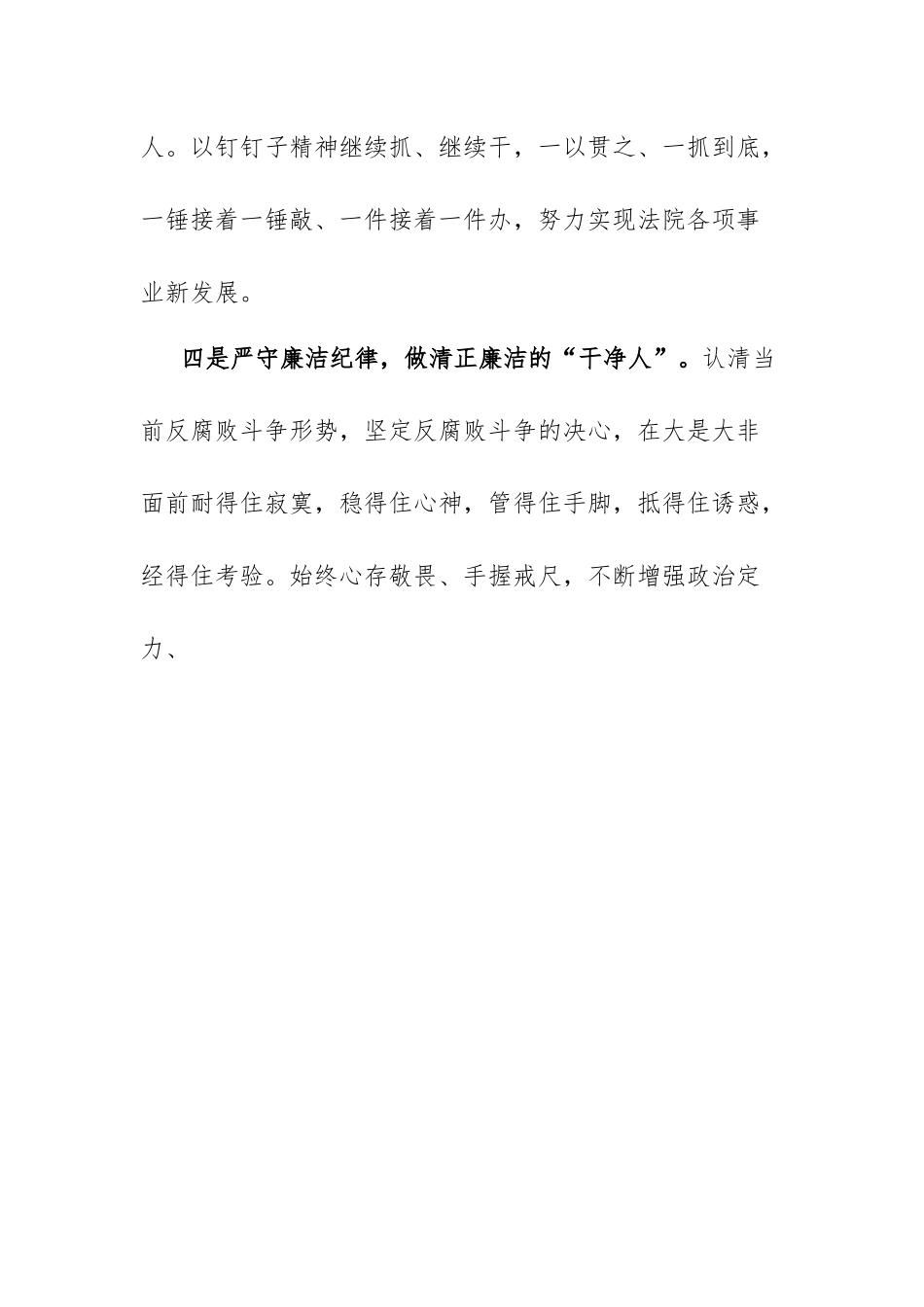 人。以钉钉子精神继续抓、继续干，一以贯之、一抓到底，一锤接着一锤敲、一件接着一件办，努力实现法院各项事业新发展。

四是严守廉洁纪律，做清正廉洁的“干净人”。认清当前反腐败斗争形势，坚定反腐败斗争的决心，在大是大非面前耐得住寂寞，稳得住心神，管得住手脚，抵得住诱惑，经得住考验。始终心存敬畏、手握戒尺，不断增强政治定力、